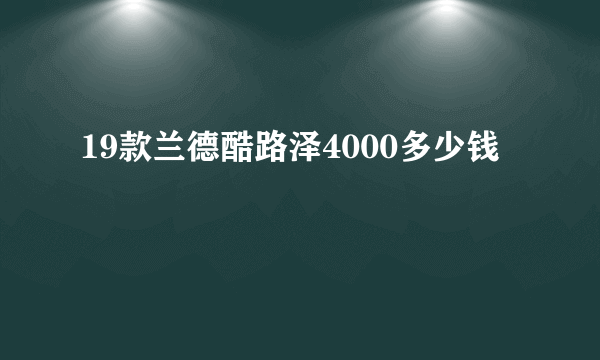 19款兰德酷路泽4000多少钱